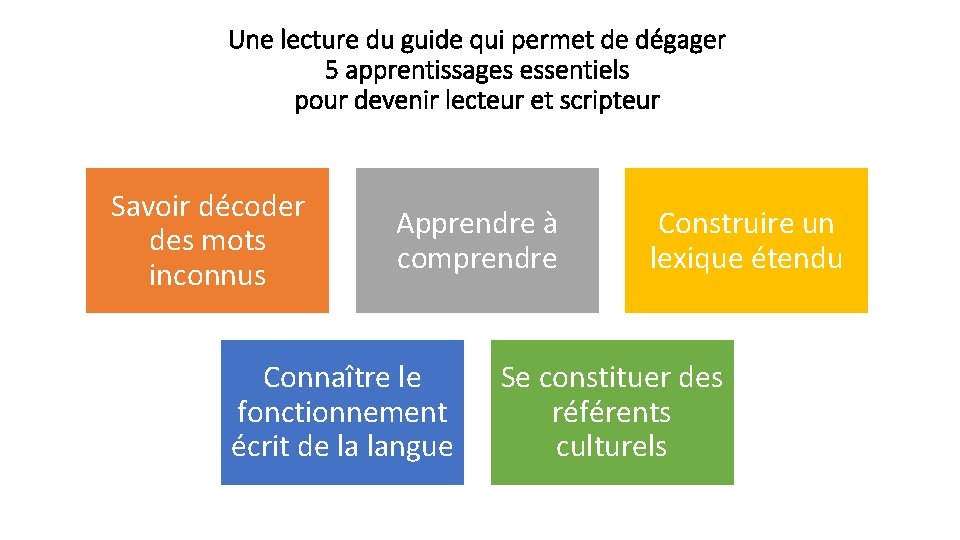 Une lecture du guide qui permet de dégager
5 apprentissages essentiels
pour devenir lecteur et scripteur

Savoir décoder des mots inconnus

Apprendre à comprendre

Construire un lexique étendu

Connaître le fonctionnement écrit de la langue

Se constituer des référents culturels